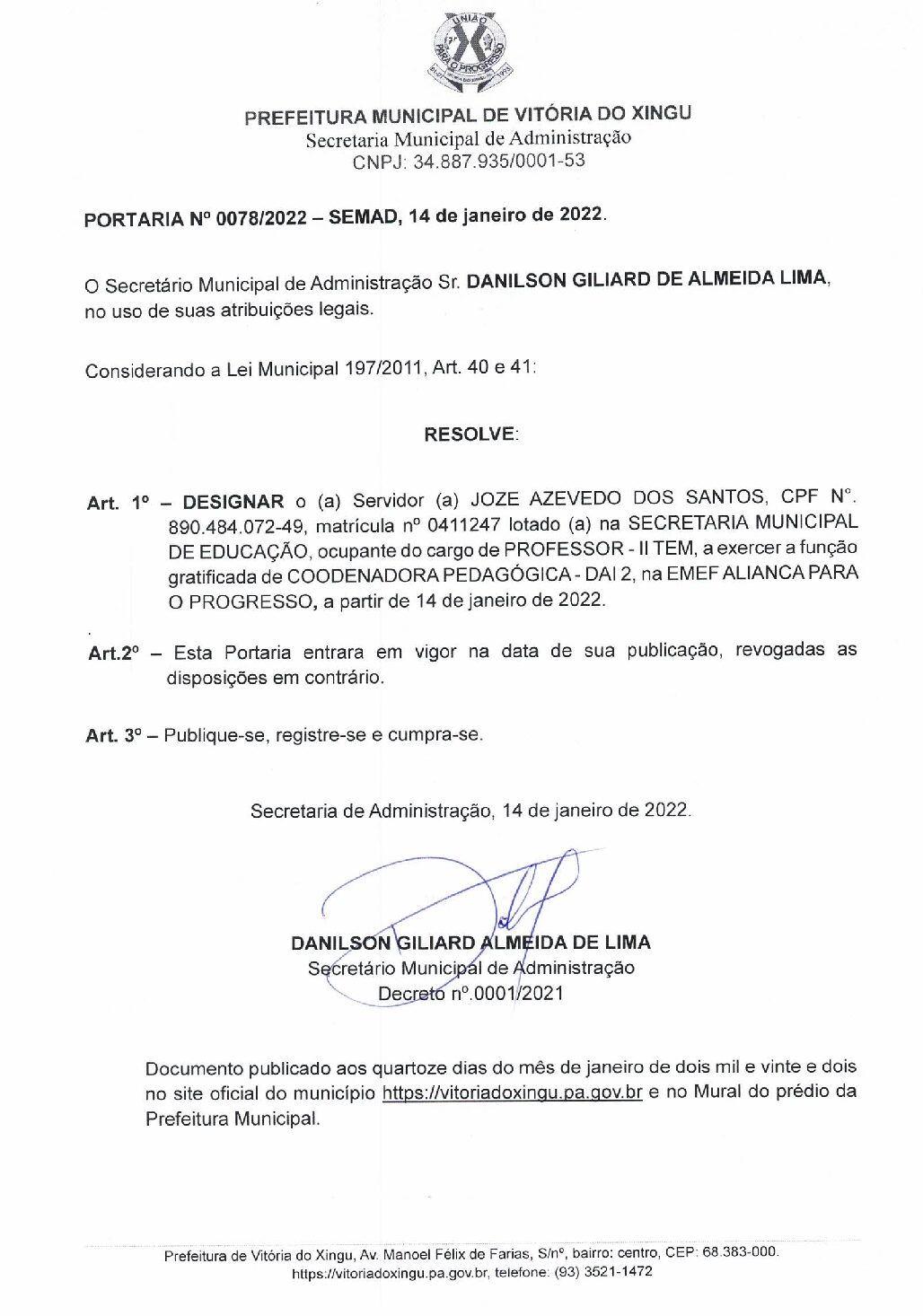 UNIÃO PARA O PROGRESSO

PREFEITURA MUNICIPAL DE VITÓRIA DO XINGU
Secretaria Municipal de Administração
CNPJ: 34.887.935/0001-53

PORTARIA Nº 0078/2022 – SEMAD, 14 de janeiro de 2022.

O Secretário Municipal de Administração Sr. DANILSON GILIARD DE ALMEIDA LIMA, no uso de suas atribuições legais.

Considerando a Lei Municipal 197/2011, Art. 40 e 41:

RESOLVE:

Art. 1º – DESIGNAR o (a) Servidor (a) JOZE AZEVEDO DOS SANTOS, CPF Nº. 890.484.072-49, matrícula nº 0411247 lotado (a) na SECRETARIA MUNICIPAL DE EDUCAÇÃO, ocupante do cargo de PROFESSOR - II TEM, a exercer a função gratificada de COODENADORA PEDAGÓGICA - DAI 2, na EMEF ALIANCA PARA O PROGRESSO, a partir de 14 de janeiro de 2022.

Art.2º – Esta Portaria entrara em vigor na data de sua publicação, revogadas as disposições em contrário.

Art. 3º – Publique-se, registre-se e cumpra-se.

Secretaria de Administração, 14 de janeiro de 2022.

DANILSON GILIARD ALMEIDA DE LIMA
Secretário Municipal de Administração
Decreto nº.0001/2021

Documento publicado aos quartoze dias do mês de janeiro de dois mil e vinte e dois no site oficial do município https://vitoriadoxingu.pa.gov.br e no Mural do prédio da Prefeitura Municipal.

Prefeitura de Vitória do Xingu, Av. Manoel Félix de Farias, S/nº, bairro: centro, CEP: 68.383-000.
https://vitoriadoxingu.pa.gov.br, telefone: (93) 3521-1472